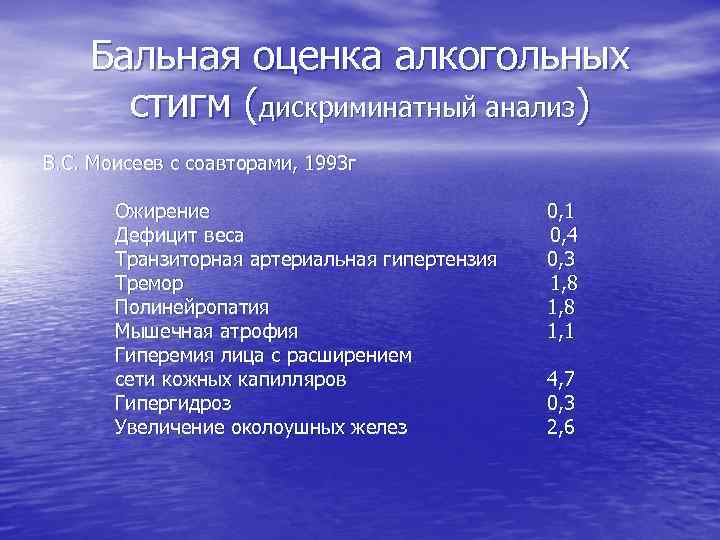 Бальная оценка алкогольных стигм (дискриминатный анализ)

В.С. Моисеев с соавторами, 1993г

Ожирение 0,1
Дефицит веса 0,4
Транзиторная артериальная гипертензия 0,3
Тремор 1,8
Полинейропатия 1,8
Мышечная атрофия 1,1
Гиперемия лица с расширением сети кожных капилляров 4,7
Гипергидроз 0,3
Увеличение околоушных желез 2,6